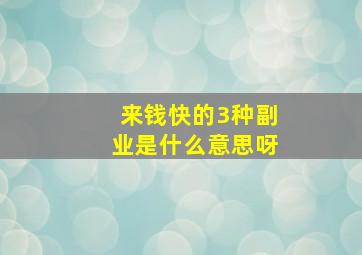 来钱快的3种副业是什么意思呀